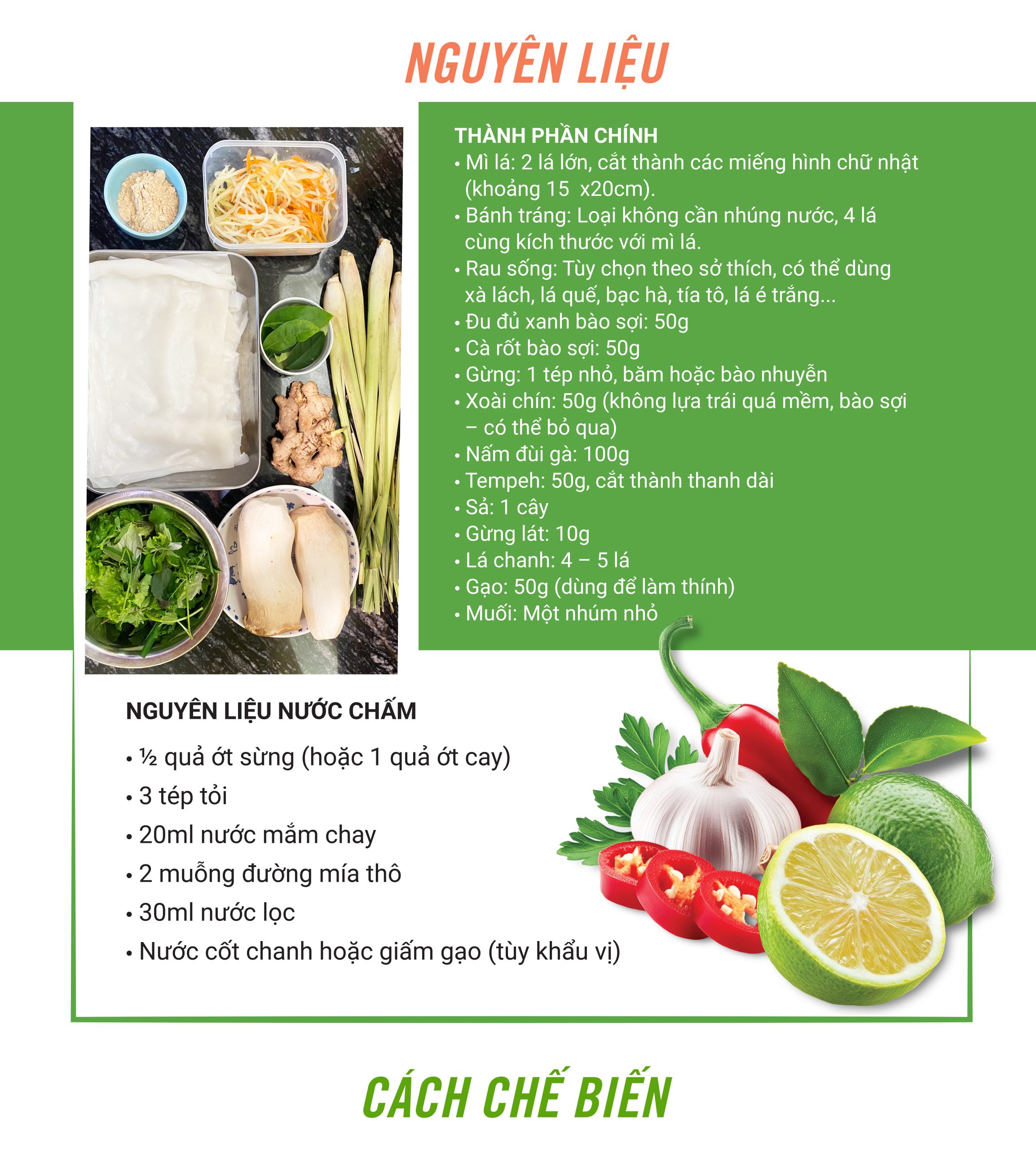 NGUYÊN LIỆU

THÀNH PHẦN CHÍNH
• Mì lá: 2 lá lớn, cắt thành các miếng hình chữ nhật (khoảng 15 x20cm).
• Bánh tráng: Loại không cần nhúng nước, 4 lá cùng kích thước với mì lá.
• Rau sống: Tùy chọn theo sở thích, có thể dùng xà lách, lá quế, bạc hà, tía tô, lá é trắng...
• Đu đủ xanh bào sợi: 50g
• Cà rốt bào sợi: 50g
• Gừng: 1 tép nhỏ, băm hoặc bào nhuyễn
• Xoài chín: 50g (không lựa trái quá mềm, bào sợi – có thể bỏ qua)
• Nấm đùi gà: 100g
• Tempeh: 50g, cắt thành thanh dài
• Sả: 1 cây
• Gừng lát: 10g
• Lá chanh: 4 – 5 lá
• Gạo: 50g (dùng để làm thính)
• Muối: Một nhúm nhỏ

NGUYÊN LIỆU NƯỚC CHẤM
• ½ quả ớt sừng (hoặc 1 quả ớt cay)
• 3 tép tỏi
• 20ml nước mắm chay
• 2 muỗng đường mía thô
• 30ml nước lọc
• Nước cốt chanh hoặc giấm gạo (tùy khẩu vị)

CÁCH CHẾ BIẾN